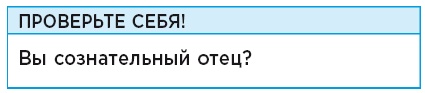 ПРОВЕРЬТЕ СЕБЯ!

Вы сознательный отец?